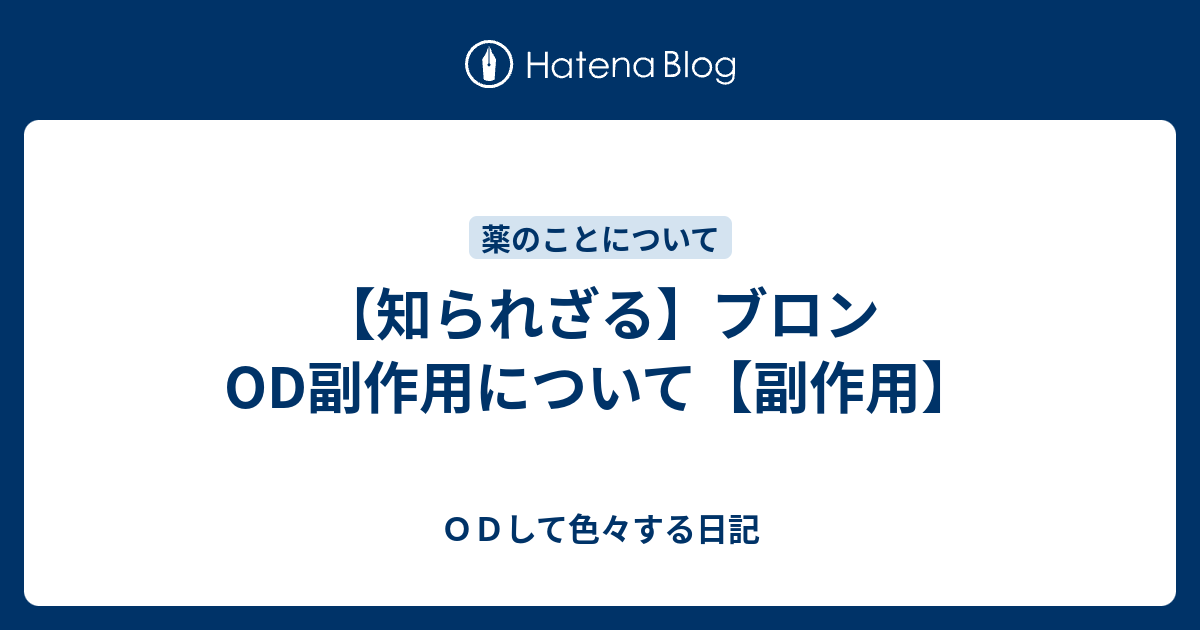 Hatena Blog

薬のことについて

【知られざる】ブロンOD副作用について【副作用】

ＯＤして色々する日記